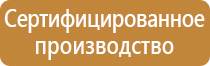 Сертифицированное производство